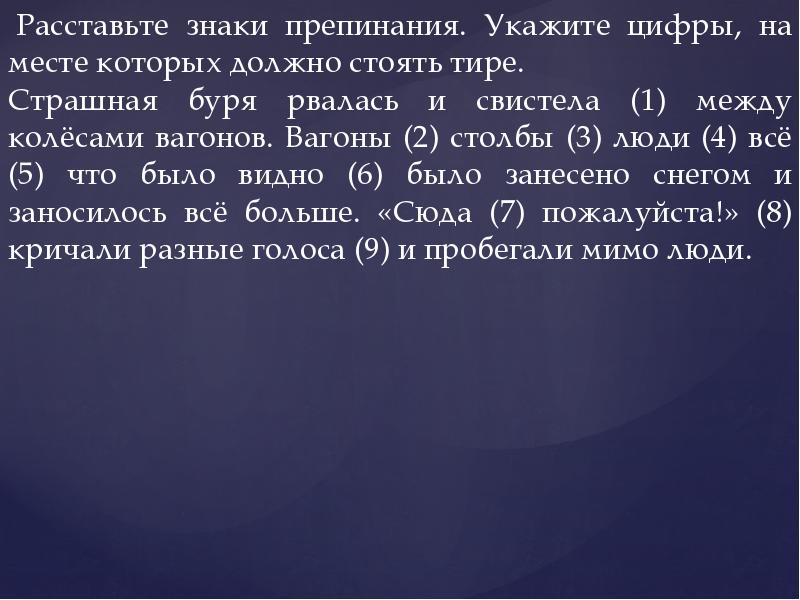 Расставьте знаки препинания. Укажите цифры, на месте которых должно стоять тире.
Страшная буря рвалась и свистела (1) между колёсами вагонов. Вагоны (2) столбы (3) люди (4) всё (5) что было видно (6) было занесено снегом и заносилось всё больше. «Сюда (7) пожалуйста!» (8) кричали разные голоса (9) и пробегали мимо люди.